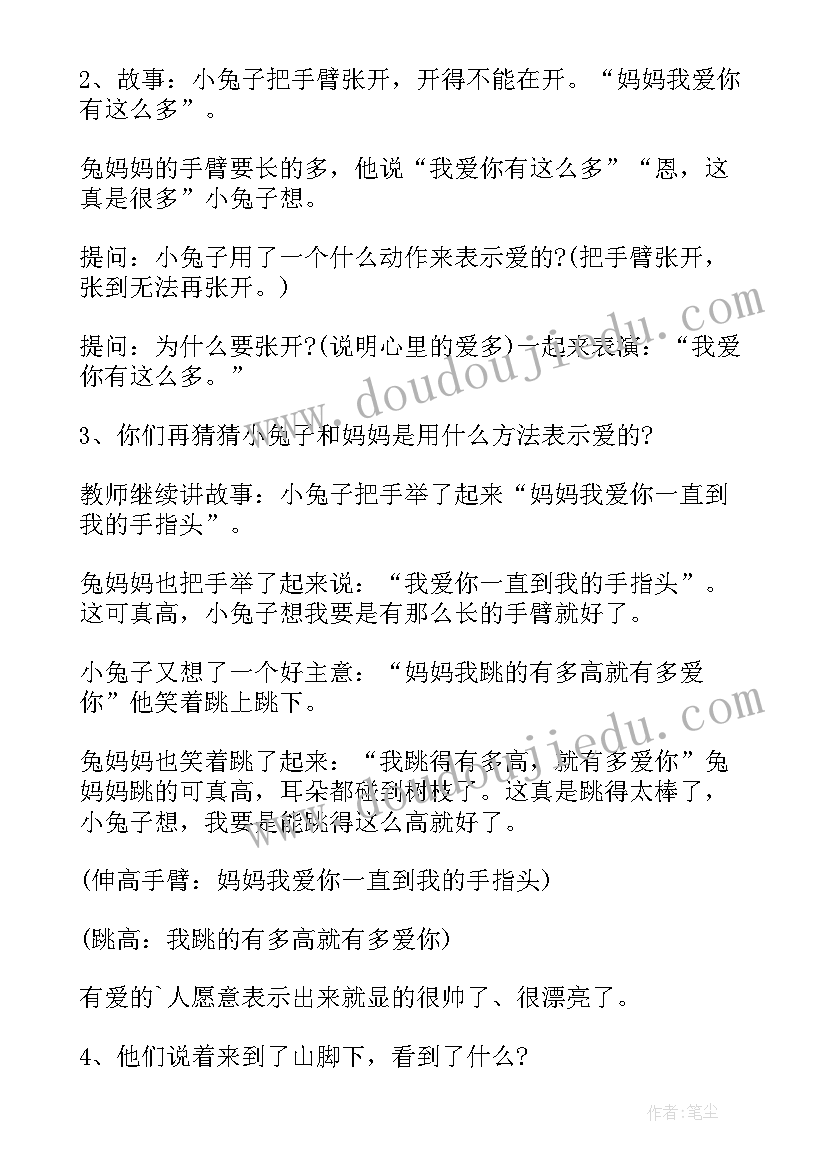 2、故事：小兔子把手臂张开，开得不能在开。“妈妈我爱你有这么多”。

兔妈妈的手臂要长的多，他说“我爱你有这么多”“恩，这真是很多”小兔子想。

提问：小兔子用了一个什么动作来表示爱的?(把手臂张开，张到无法再张开。)

提问：为什么要张开?(说明心里的爱多)一起来表演：“我爱你有这么多。”

3、你们再猜猜小兔子和妈妈是用什么方法表示爱的?

教师继续讲故事：小兔子把手举了起来“妈妈我爱你一直到我的手指头”。

兔妈妈也把手举了起来说：“我爱你一直到我的手指头”。这可真高，小兔子想我要是有那么长的手臂就好了。

小兔子又想了一个好主意：“妈妈我跳的有多高就有多爱你”他笑着跳上跳下。

兔妈妈也笑着跳了起来：“我跳得有多高，就有多爱你”兔妈妈跳的可真高，耳朵都碰到树枝了。这真是跳得太棒了，小兔子想，我要是能跳得这么高就好了。

(伸高手臂：妈妈我爱你一直到我的手指头)

(跳高：我跳的有多高就有多爱你)

有爱的`人愿意表示出来就显的很帅了、很漂亮了。

4、他们说着来到了山脚下，看到了什么?

www.doudoujiedu.com

www.doudoujiedu.com

作者:笔尘